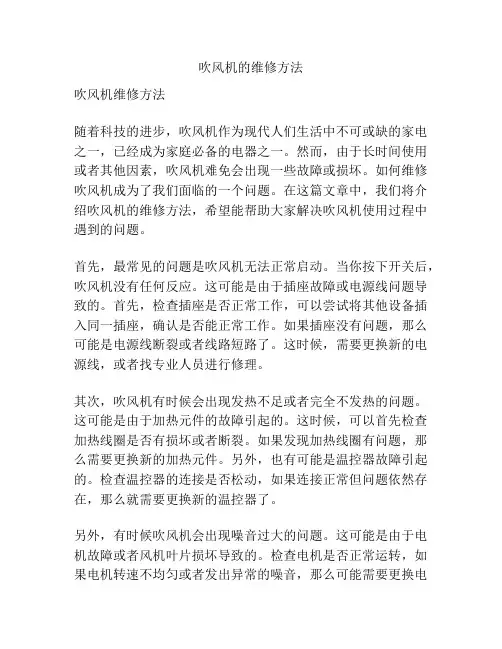 吹风机的维修方法

吹风机维修方法

随着科技的进步，吹风机作为现代人们生活中不可或缺的家电之一，已经成为家庭必备的电器之一。然而，由于长时间使用或者其他因素，吹风机难免会出现一些故障或损坏。如何维修吹风机成为了我们面临的一个问题。在这篇文章中，我们将介绍吹风机的维修方法，希望能帮助大家解决吹风机使用过程中遇到的问题。

首先，最常见的问题是吹风机无法正常启动。当你按下开关后，吹风机没有任何反应。这可能是由于插座故障或电源线问题导致的。首先，检查插座是否正常工作，可以尝试将其他设备插入同一插座，确认是否能正常工作。如果插座没有问题，那么可能是电源线断裂或者线路短路了。这时候，需要更换新的电源线，或者找专业人员进行修理。

其次，吹风机有时候会出现发热不足或者完全不发热的问题。这可能是由于加热元件的故障引起的。这时候，可以首先检查加热线圈是否有损坏或者断裂。如果发现加热线圈有问题，那么需要更换新的加热元件。另外，也有可能是温控器故障引起的。检查温控器的连接是否松动，如果连接正常但问题依然存在，那么就需要更换新的温控器了。

另外，有时候吹风机会出现噪音过大的问题。这可能是由于电机故障或者风机叶片损坏导致的。检查电机是否正常运转，如果电机转速不均匀或者发出异常的噪音，那么可能需要更换电